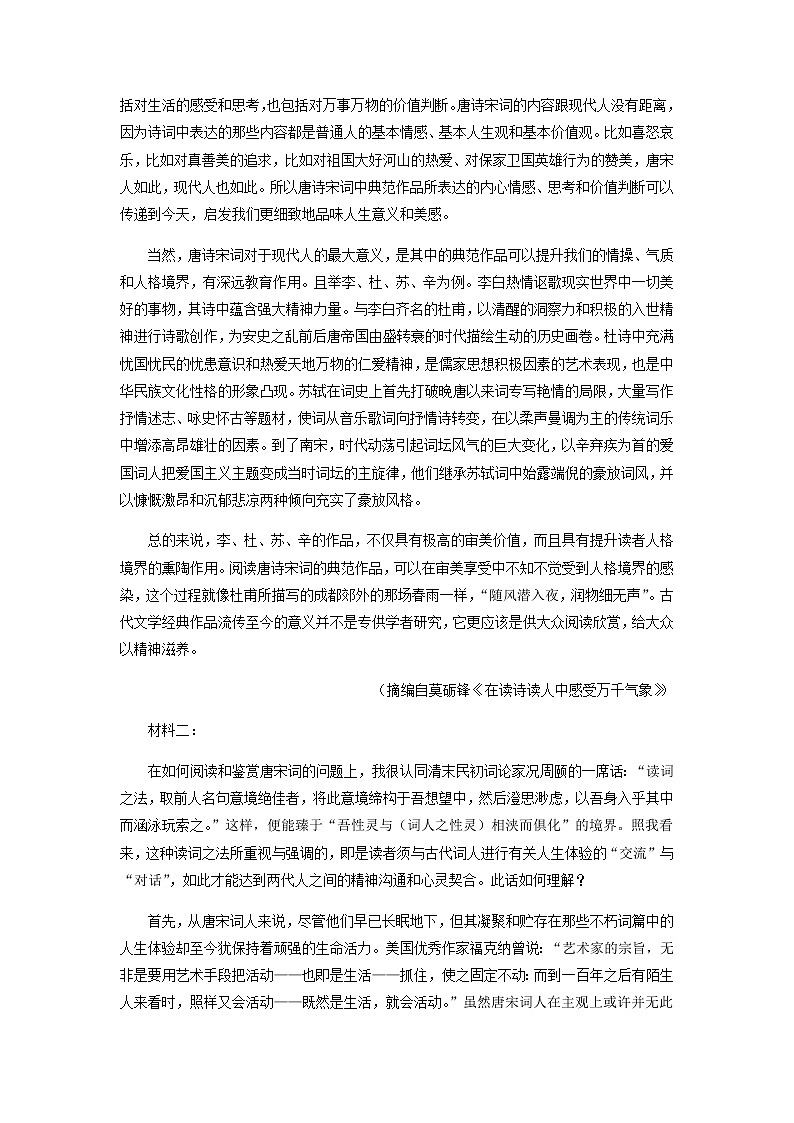 括对生活的感受和思考，也包括对万事万物的价值判断。唐诗宋词的内容跟现代人没有距离，因为诗词中表达的那些内容都是普通人的基本情感、基本人生观和基本价值观。比如喜怒哀乐，比如对真善美的追求，比如对祖国大好河山的热爱、对保家卫国英雄行为的赞美，唐宋人如此，现代人也如此。所以唐诗宋词中典范作品所表达的内心情感、思考和价值判断可以传递到今天，启发我们更细致地品味人生意义和美感。

当然，唐诗宋词对于现代人的最大意义，是其中的典范作品可以提升我们的情操、气质和人格境界，有深远教育作用。且举李、杜、苏、辛为例。李白热情讴歌现实世界中一切美好的事物，其诗中蕴含强大精神力量。与李白齐名的杜甫，以清醒的洞察力和积极的入世精神进行诗歌创作，为安史之乱前后唐帝国由盛转衰的时代描绘生动的历史画卷。杜诗中充满忧国忧民的忧患意识和热爱天地万物的仁爱精神，是儒家思想积极因素的艺术表现，也是中华民族文化性格的形象凸现。苏轼在词史上首先打破晚唐以来词专写艳情的局限，大量写作抒情述志、咏史怀古等题材，使词从音乐歌词向抒情诗转变，在以柔声曼调为主的传统词乐中增添高昂雄壮的因素。到了南宋，时代动荡引起词坛风气的巨大变化，以辛弃疾为首的爱国词人把爱国主义主题变成当时词坛的主旋律，他们继承苏轼词中始露端倪的豪放词风，并以慷慨激昂和沉郁悲凉两种倾向充实了豪放风格。

总的来说，李、杜、苏、辛的作品，不仅具有极高的审美价值，而且具有提升读者人格境界的熏陶作用。阅读唐诗宋词的典范作品，可以在审美享受中不知不觉受到人格境界的感染，这个过程就像杜甫所描写的成都郊外的那场春雨一样，“随风潜入夜，润物细无声”。古代文学经典作品流传至今的意义并不是专供学者研究，它更应该是供大众阅读欣赏，给大众以精神滋养。

（摘编自莫砺锋《在读诗读人中感受万千气象》

材料二：

在如何阅读和鉴赏唐宋词的问题上，我很认同清末民初词论家况周颐的一席话：“读词之法，取前人名句意境绝佳者，将此意境缔构于吾想望中，然后澄思渺虑，以吾身入乎其中而涵泳玩索之。”这样，便能臻于“吾性灵与（词人之性灵）相浃而俱化”的境界。照我看来，这种读词之法所重视与强调的，即是读者须与古代词人进行有关人生体验的“交流”与“对话”，如此才能达到两代人之间的精神沟通和心灵契合。此话如何理解？

首先，从唐宋词人来说，尽管他们早已长眠地下，但其凝聚和贮存在那些不朽词篇中的人生体验却至今犹保持着顽强的生命活力。美国优秀作家福克纳曾说：“艺术家的宗旨，无非是要用艺术手段把活动——也即是生活——抓住，使之固定不动；而到一百年之后有陌生人来看时，照样又会活动——既然是生活，就会活动。”虽然唐宋词人在主观上或许并无此